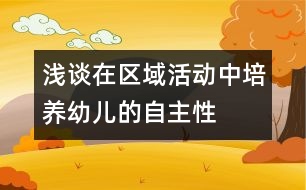 浅谈在区域活动中培养幼儿的自主性